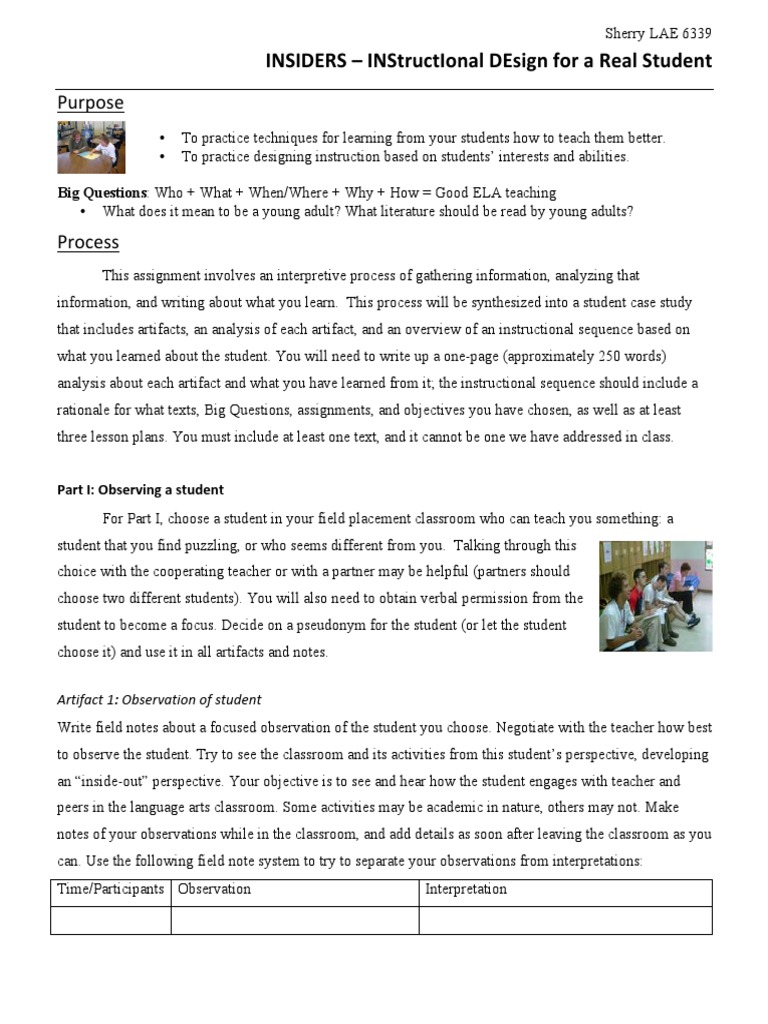 Sherry LAE 6339

INSIDERS – INStructIonal DEsign for a Real Student

Purpose

• To practice techniques for learning from your students how to teach them better.
• To practice designing instruction based on students' interests and abilities.

Big Questions: Who + What + When/Where + Why + How = Good ELA teaching
• What does it mean to be a young adult? What literature should be read by young adults?

Process

This assignment involves an interpretive process of gathering information, analyzing that information, and writing about what you learn. This process will be synthesized into a student case study that includes artifacts, an analysis of each artifact, and an overview of an instructional sequence based on what you learned about the student. You will need to write up a one-page (approximately 250 words) analysis about each artifact and what you have learned from it; the instructional sequence should include a rationale for what texts, Big Questions, assignments, and objectives you have chosen, as well as at least three lesson plans. You must include at least one text, and it cannot be one we have addressed in class.

Part I: Observing a student

For Part I, choose a student in your field placement classroom who can teach you something: a student that you find puzzling, or who seems different from you. Talking through this choice with the cooperating teacher or with a partner may be helpful (partners should choose two different students). You will also need to obtain verbal permission from the student to become a focus. Decide on a pseudonym for the student (or let the student choose it) and use it in all artifacts and notes.

Artifact 1: Observation of student

Write field notes about a focused observation of the student you choose. Negotiate with the teacher how best to observe the student. Try to see the classroom and its activities from this student's perspective, developing an "inside-out" perspective. Your objective is to see and hear how the student engages with teacher and peers in the language arts classroom. Some activities may be academic in nature, others may not. Make notes of your observations while in the classroom, and add details as soon after leaving the classroom as you can. Use the following field note system to try to separate your observations from interpretations:

| Time/Participants | Observation | Interpretation |
|---|---|---|
| | | |